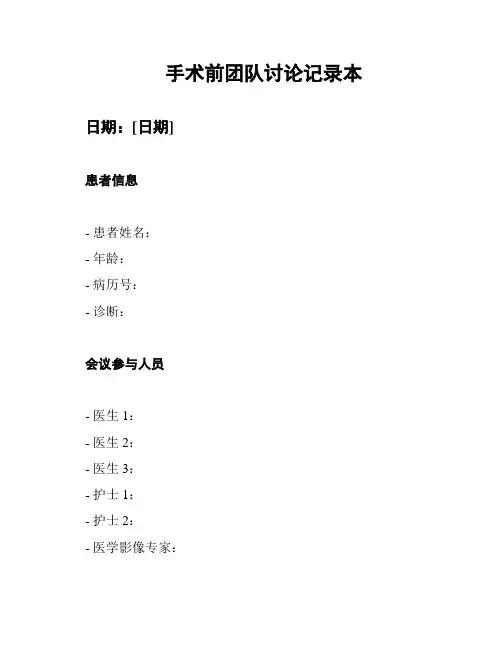 手术前团队讨论记录本

日期：[日期]

患者信息

- 患者姓名：
- 年龄：
- 病历号：
- 诊断：

会议参与人员

- 医生 1：
- 医生 2：
- 医生 3：
- 护士 1：
- 护士 2：
- 医学影像专家：